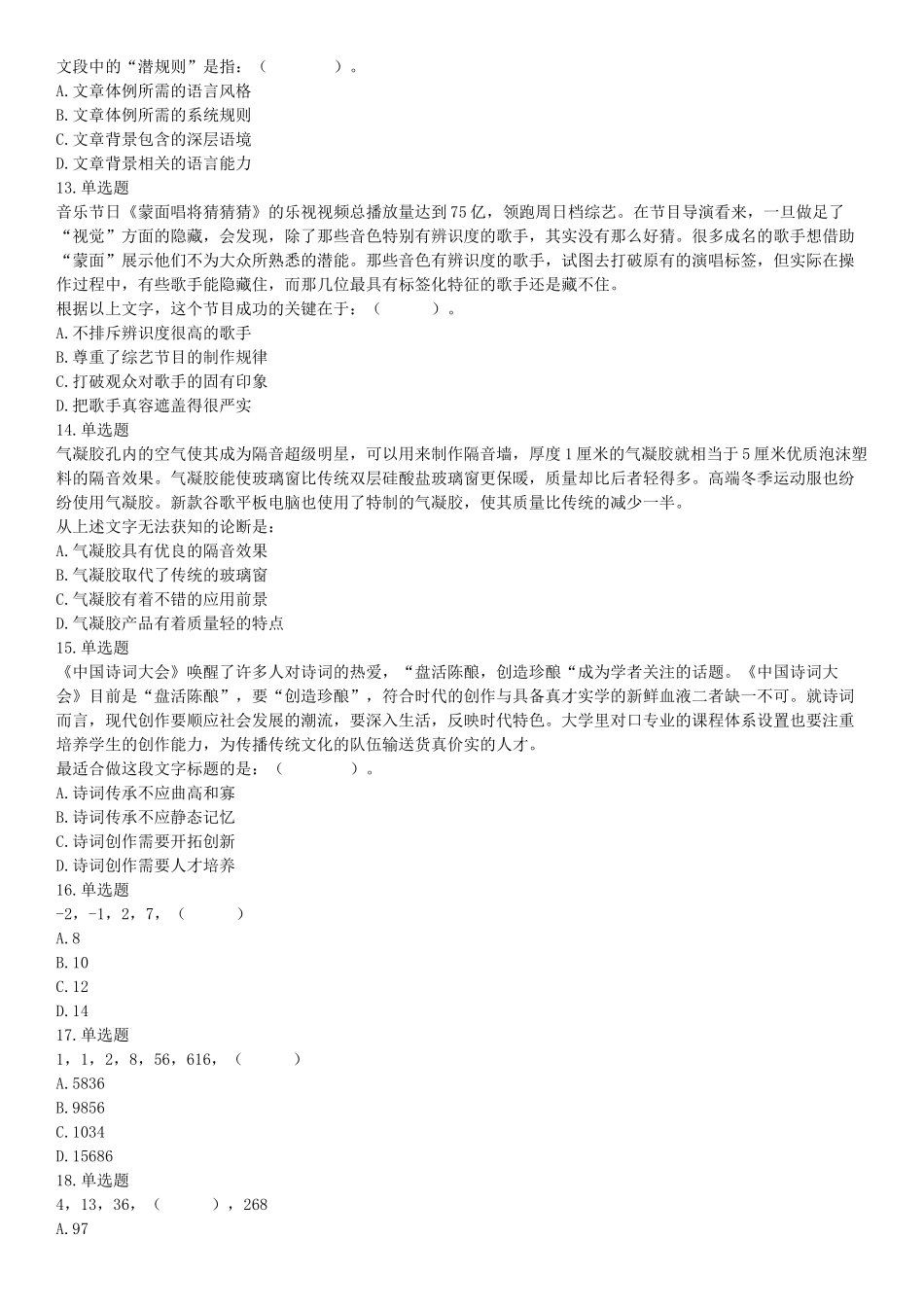 文段中的“潜规则”是指：（　　　　）。
A.文章体例所需的语言风格
B.文章体例所需的系统规则
C.文章背景包含的深层语境
D.文章背景相关的语言能力
13.单选题
音乐节日《蒙面唱将猜猜猜》的乐视视频总播放量达到75亿，领跑周日档综艺。在节目导演看来，一旦做足了“视觉”方面的隐藏，会发现，除了那些音色特别有辨识度的歌手，其实没有那么好猜。很多成名的歌手想借助“蒙面”展示他们不为大众所熟悉的潜能。那些音色有辨识度的歌手，试图去打破原有的演唱标签，但实际在操作过程中，有些歌手能隐藏住，而那几位最具有标签化特征的歌手还是藏不住。
根据以上文字，这个节目成功的关键在于：（　　　）。
A.不排斥辨识度很高的歌手
B.尊重了综艺节目的制作规律
C.打破观众对歌手的固有印象
D.把歌手真容遮盖得很严实
14.单选题
气凝胶孔内的空气使其成为隔音超级明星，可以用来制作隔音墙，厚度1厘米的气凝胶就相当于5厘米优质泡沫塑料的隔音效果。气凝胶能使玻璃窗比传统双层硅酸盐玻璃窗更保暖，质量却比后者轻得多。高端冬季运动服也纷纷使用气凝胶。新款谷歌平板电脑也使用了特制的气凝胶，使其质量比传统的减少一半。
从上述文字无法获知的论断是：
A.气凝胶具有优良的隔音效果
B.气凝胶取代了传统的玻璃窗
C.气凝胶有着不错的应用前景
D.气凝胶产品有着质量轻的特点
15.单选题
《中国诗词大会》唤醒了许多人对诗词的热爱，“盘活陈酿，创造珍酿“成为学者关注的话题。《中国诗词大会》目前是“盘活陈酿”，要“创造珍酿”，符合时代的创作与具备真才实学的新鲜血液二者缺一不可。就诗词而言，现代创作要顺应社会发展的潮流，要深入生活，反映时代特色。大学里对口专业的课程体系设置也要注重培养学生的创作能力，为传播传统文化的队伍输送货真价实的人才。
最适合做这段文字标题的是：（　　　　）。
A.诗词传承不应曲高和寡
B.诗词传承不应静态记忆
C.诗词创作需要开拓创新
D.诗词创作需要人才培养
16.单选题
-2，-1，2，7，（　　　）
A.8
B.10
C.12
D.14
17.单选题
1，1，2，8，56，616，（　　　）
A.5836
B.9856
C.1034
D.15686
18.单选题
4，13，36，（　　　），268
A.97